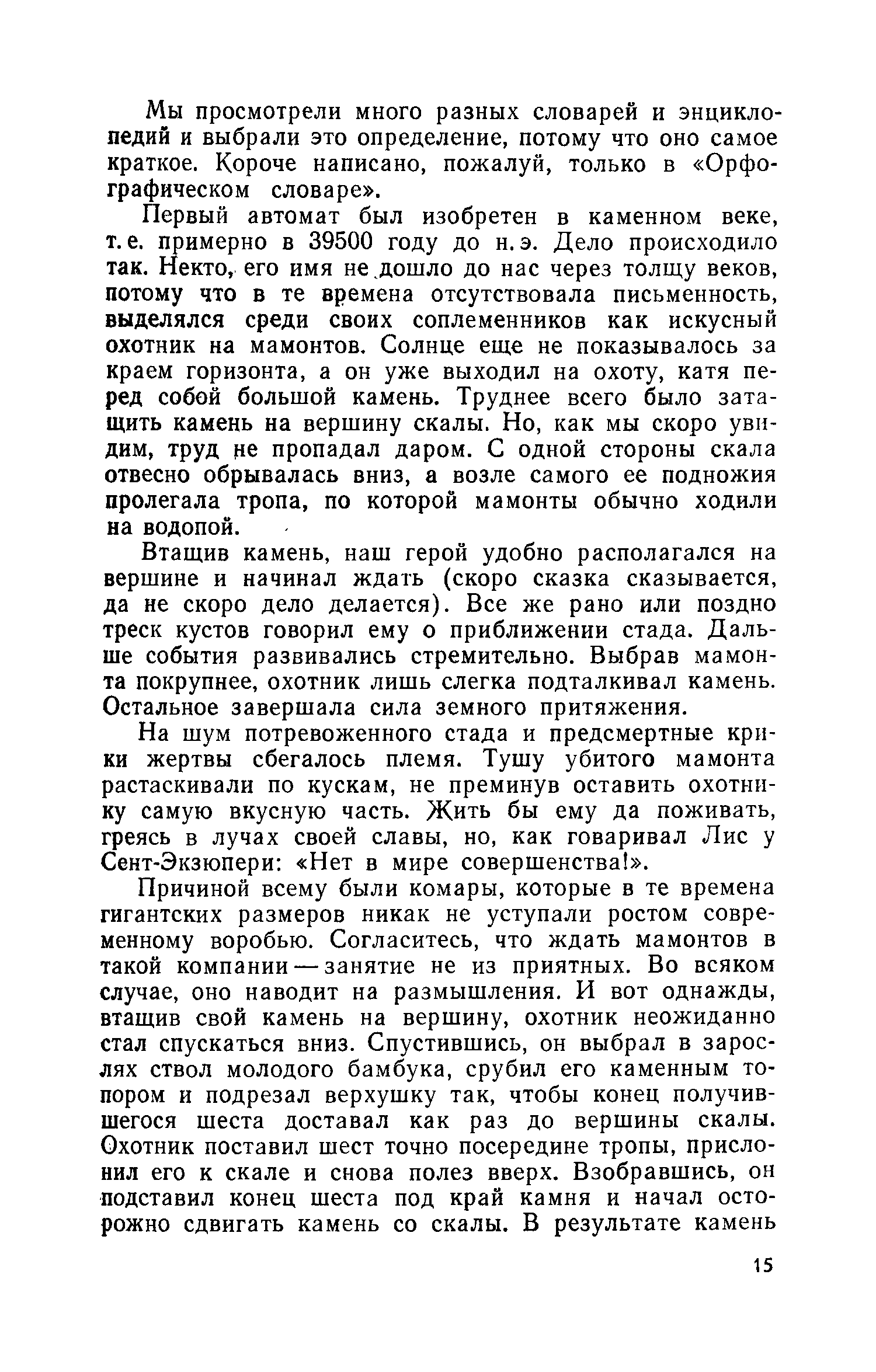 Мы просмотрели много разных словарей и энциклопедий и выбрали это определение, потому что оно самое краткое. Короче написано, пожалуй, только в «Орфографическом словаре».

Первый автомат был изобретен в каменном веке, т. е. примерно в 39500 году до н. э. Дело происходило так. Некто, его имя не дошло до нас через толщу веков, потому что в те времена отсутствовала письменность, выделялся среди своих соплеменников как искусный охотник на мамонтов. Солнце еще не показывалось за краем горизонта, а он уже выходил на охоту, катя перед собой большой камень. Труднее всего было затащить камень на вершину скалы. Но, как мы скоро увидим, труд не пропадал даром. С одной стороны скала отвесно обрывалась вниз, а возле самого ее подножия пролегала тропа, по которой мамонты обычно ходили на водопой.

Втащив камень, наш герой удобно располагался на вершине и начинал ждать (скоро сказка сказывается, да не скоро дело делается). Все же рано или поздно треск кустов говорил ему о приближении стада. Дальше события развивались стремительно. Выбрав мамонта покрупнее, охотник лишь слегка подталкивал камень. Остальное завершала сила земного притяжения.

На шум потревоженного стада и предсмертные крики жертвы сбегалось племя. Тушу убитого мамонта растаскивали по кускам, не преминув оставить охотнику самую вкусную часть. Жить бы ему да поживать, греясь в лучах своей славы, но, как говаривал Лис у Сент-Экзюпери: «Нет в мире совершенства!».

Причиной всему были комары, которые в те времена гигантских размеров никак не уступали ростом современному воробью. Согласитесь, что ждать мамонтов в такой компании — занятие не из приятных. Во всяком случае, оно наводит на размышления. И вот однажды, втащив свой камень на вершину, охотник неожиданно стал спускаться вниз. Спустившись, он выбрал в зарослях ствол молодого бамбука, срубил его каменным топором и подрезал верхушку так, чтобы конец получившегося шеста доставал как раз до вершины скалы. Охотник поставил шест точно посередине тропы, прислонил его к скале и снова полез вверх. Взобравшись, он подставил конец шеста под край камня и начал осторожно сдвигать камень со скалы. В результате камень

15